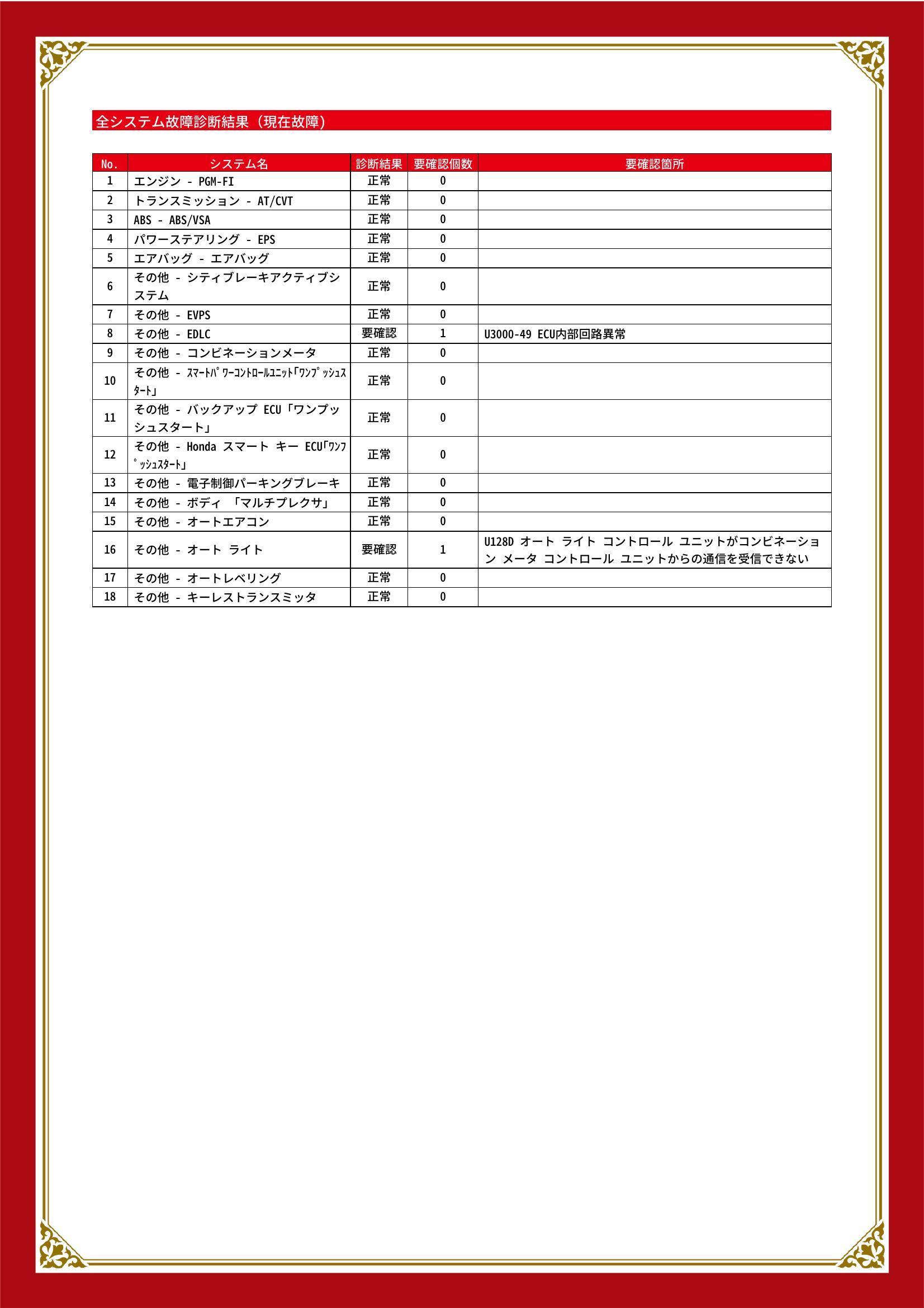 全システム故障診断結果（現在故障）

| No. | システム名 | 診断結果 | 要確認個数 | 要確認箇所 |
|---|---|---|---|---|
| 1 | エンジン - PGM-FI | 正常 | 0 | |
| 2 | トランスミッション - AT/CVT | 正常 | 0 | |
| 3 | ABS - ABS/VSA | 正常 | 0 | |
| 4 | パワーステアリング - EPS | 正常 | 0 | |
| 5 | エアバッグ - エアバッグ | 正常 | 0 | |
| 6 | その他 - シティブレーキアクティブシステム | 正常 | 0 | |
| 7 | その他 - EVPS | 正常 | 0 | |
| 8 | その他 - EDLC | 要確認 | 1 | U3000-49 ECU内部回路異常 |
| 9 | その他 - コンビネーションメータ | 正常 | 0 | |
| 10 | その他 - ｽﾏｰﾄﾊﾟﾜｰｺﾝﾄﾛｰﾙﾕﾆｯﾄ｢ﾜﾝﾌﾟｯｼｭｽﾀｰﾄ｣ | 正常 | 0 | |
| 11 | その他 - バックアップ ECU「ワンプッシュスタート」 | 正常 | 0 | |
| 12 | その他 - Honda スマート キー ECU｢ﾜﾝﾌﾟｯｼｭｽﾀｰﾄ｣ | 正常 | 0 | |
| 13 | その他 - 電子制御パーキングブレーキ | 正常 | 0 | |
| 14 | その他 - ボディ 「マルチプレクサ」 | 正常 | 0 | |
| 15 | その他 - オートエアコン | 正常 | 0 | |
| 16 | その他 - オート ライト | 要確認 | 1 | U128D オート ライト コントロール ユニットがコンビネーション メータ コントロール ユニットからの通信を受信できない |
| 17 | その他 - オートレベリング | 正常 | 0 | |
| 18 | その他 - キーレストランスミッタ | 正常 | 0 | |